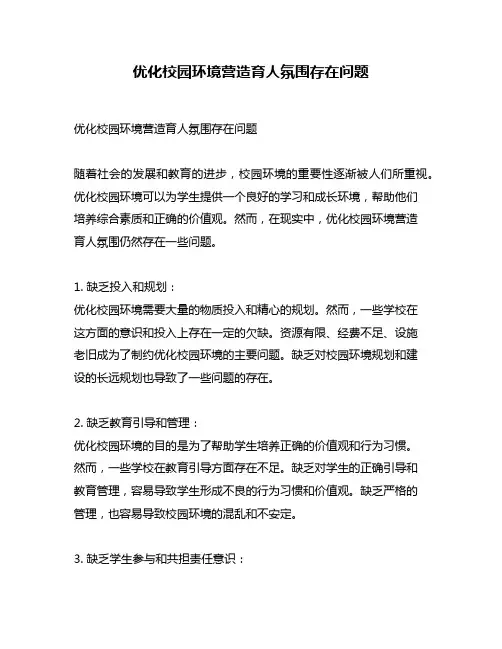 优化校园环境营造育人氛围存在问题

优化校园环境营造育人氛围存在问题

随着社会的发展和教育的进步，校园环境的重要性逐渐被人们所重视。优化校园环境可以为学生提供一个良好的学习和成长环境，帮助他们培养综合素质和正确的价值观。然而，在现实中，优化校园环境营造育人氛围仍然存在一些问题。

1. 缺乏投入和规划：
优化校园环境需要大量的物质投入和精心的规划。然而，一些学校在这方面的意识和投入上存在一定的欠缺。资源有限、经费不足、设施老旧成为了制约优化校园环境的主要问题。缺乏对校园环境规划和建设的长远规划也导致了一些问题的存在。

2. 缺乏教育引导和管理：
优化校园环境的目的是为了帮助学生培养正确的价值观和行为习惯。然而，一些学校在教育引导方面存在不足。缺乏对学生的正确引导和教育管理，容易导致学生形成不良的行为习惯和价值观。缺乏严格的管理，也容易导致校园环境的混乱和不安定。

3. 缺乏学生参与和共担责任意识：